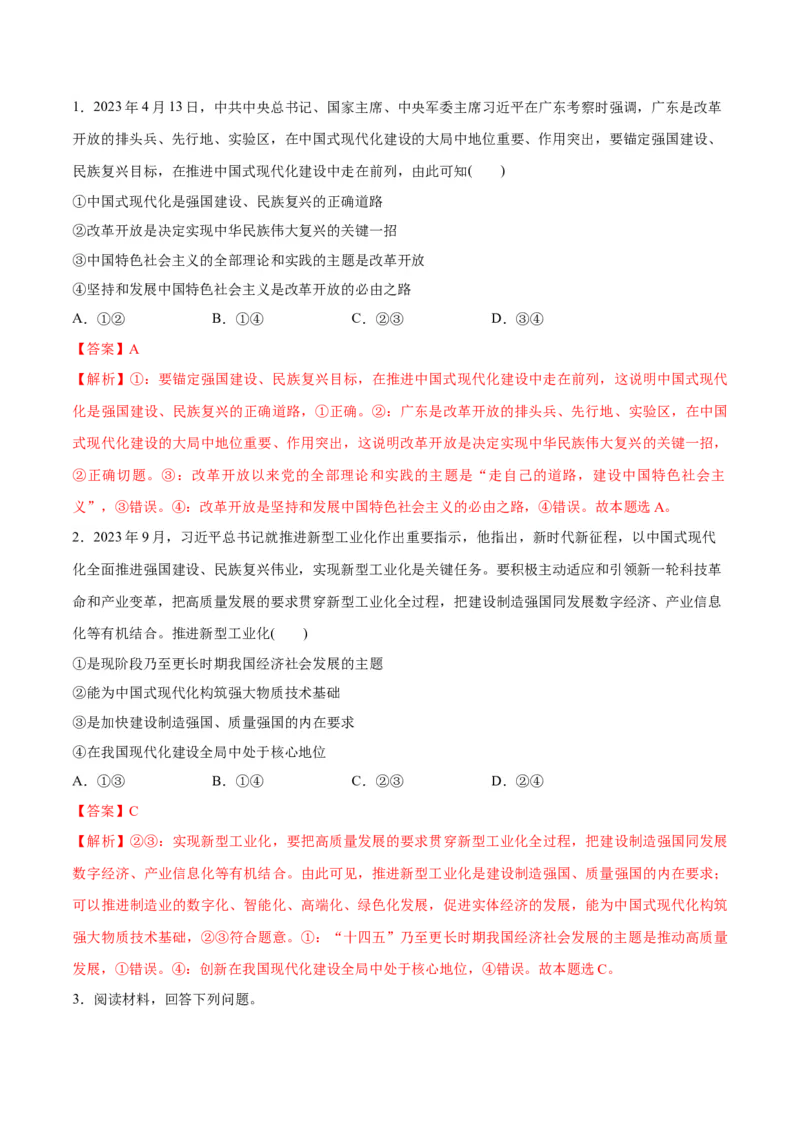 1．2023 年 4 月 13 日，中共中央总书记、国家主席、中央军委主席习近平在广东考察时强调，广东是改革开放的排头兵、先行地、实验区，在中国式现代化建设的大局中地位重要、作用突出，要锚定强国建设、民族复兴目标，在推进中国式现代化建设中走在前列，由此可知(　　)

①中国式现代化是强国建设、民族复兴的正确道路

②改革开放是决定实现中华民族伟大复兴的关键一招

③中国特色社会主义的全部理论和实践的主题是改革开放

④坚持和发展中国特色社会主义是改革开放的必由之路

A．①②　　　B．①④　　　C．②③　　　D．③④

【答案】A

【解析】①：要锚定强国建设、民族复兴目标，在推进中国式现代化建设中走在前列，这说明中国式现代化是强国建设、民族复兴的正确道路，①正确。②：广东是改革开放的排头兵、先行地、实验区，在中国式现代化建设的大局中地位重要、作用突出，这说明改革开放是决定实现中华民族伟大复兴的关键一招，②正确切题。③：改革开放以来党的全部理论和实践的主题是“走自己的道路，建设中国特色社会主义”，③错误。④：改革开放是坚持和发展中国特色社会主义的必由之路，④错误。故本题选 A。

2．2023 年 9 月，习近平总书记就推进新型工业化作出重要指示，他指出，新时代新征程，以中国式现代化全面推进强国建设、民族复兴伟业，实现新型工业化是关键任务。要积极主动适应和引领新一轮科技革命和产业变革，把高质量发展的要求贯穿新型工业化全过程，把建设制造强国同发展数字经济、产业信息化等有机结合。推进新型工业化(　　)

①是现阶段乃至更长时期我国经济社会发展的主题

②能为中国式现代化构筑强大物质技术基础

③是加快建设制造强国、质量强国的内在要求

④在我国现代化建设全局中处于核心地位

A．①③　　　B．①④　　　C．②③　　　D．②④

【答案】C

【解析】②③：实现新型工业化，要把高质量发展的要求贯穿新型工业化全过程，把建设制造强国同发展数字经济、产业信息化等有机结合。由此可见，推进新型工业化是建设制造强国、质量强国的内在要求；可以推进制造业的数字化、智能化、高端化、绿色化发展，促进实体经济的发展，能为中国式现代化构筑强大物质技术基础，②③符合题意。①：“十四五”乃至更长时期我国经济社会发展的主题是推动高质量发展，①错误。④：创新在我国现代化建设全局中处于核心地位，④错误。故本题选 C。

3．阅读材料，回答下列问题。